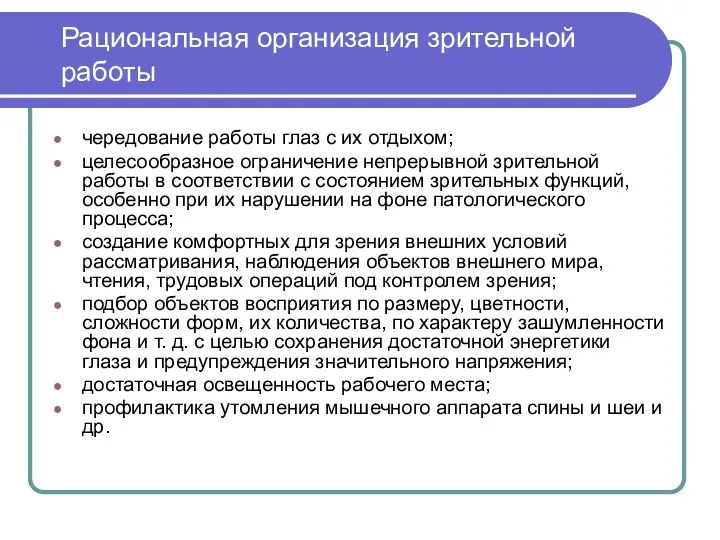 Рациональная организация зрительной работы

- чередование работы глаз с их отдыхом;
- целесообразное ограничение непрерывной зрительной работы в соответствии с состоянием зрительных функций, особенно при их нарушении на фоне патологического процесса;
- создание комфортных для зрения внешних условий рассматривания, наблюдения объектов внешнего мира, чтения, трудовых операций под контролем зрения;
- подбор объектов восприятия по размеру, цветности, сложности форм, их количества, по характеру зашумленности фона и т. д. с целью сохранения достаточной энергетики глаза и предупреждения значительного напряжения;
- достаточная освещенность рабочего места;
- профилактика утомления мышечного аппарата спины и шеи и др.